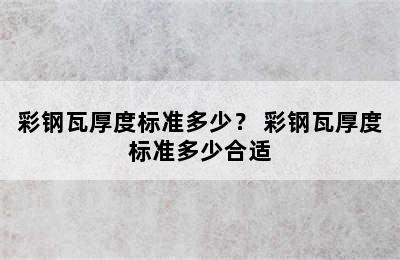 彩钢瓦厚度标准多少？ 彩钢瓦厚度标准多少合适